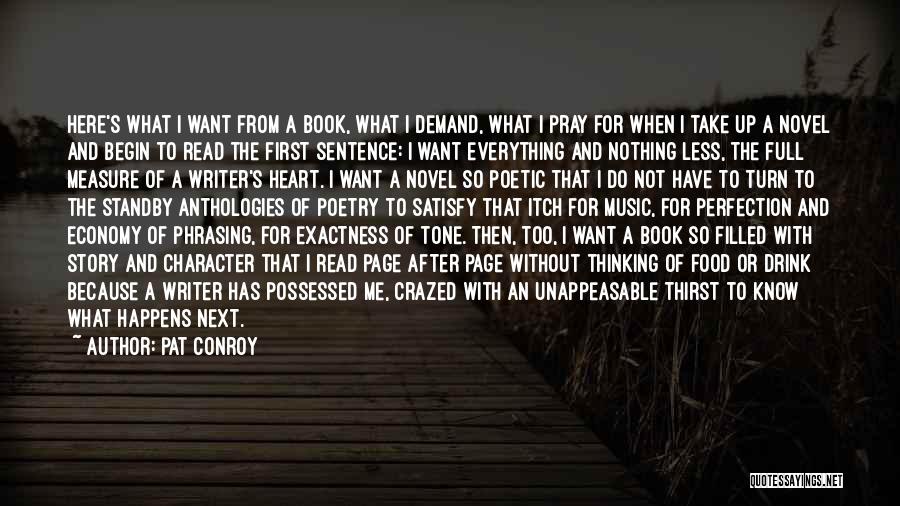 HERE'S WHAT I WANT FROM A BOOK, WHAT I DEMAND, WHAT I PRAY FOR WHEN I TAKE UP A NOVEL AND BEGIN TO READ THE FIRST SENTENCE: I WANT EVERYTHING AND NOTHING LESS, THE FULL MEASURE OF A WRITER'S HEART. I WANT A NOVEL SO POETIC THAT I DO NOT HAVE TO TURN TO THE STANDBY ANTHOLOGIES OF POETRY TO SATISFY THAT ITCH FOR MUSIC, FOR PERFECTION AND ECONOMY OF PHRASING, FOR EXACTNESS OF TONE. THEN, TOO, I WANT A BOOK SO FILLED WITH STORY AND CHARACTER THAT I READ PAGE AFTER PAGE WITHOUT THINKING OF FOOD OR DRINK BECAUSE A WRITER HAS POSSESSED ME, CRAZED WITH AN UNAPPEASABLE THIRST TO KNOW WHAT HAPPENS NEXT.

~ AUTHOR: PAT CONROY

QUOTESSAYINGS.NET